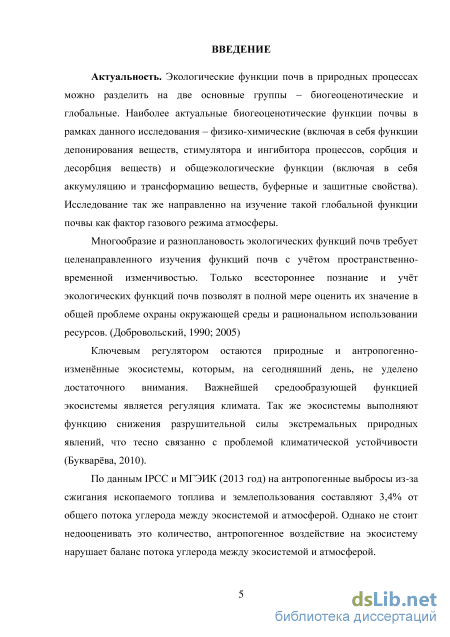 ВВЕДЕНИЕ

Актуальность. Экологические функции почв в природных процессах можно разделить на две основные группы – биогеоценотические и глобальные. Наиболее актуальные биогеоценотические функции почвы в рамках данного исследования – физико-химические (включая в себя функции депонирования веществ, стимулятора и ингибитора процессов, сорбция и десорбция веществ) и общеэкологические функции (включая в себя аккумуляцию и трансформацию веществ, буферные и защитные свойства). Исследование так же направленно на изучение такой глобальной функции почвы как фактор газового режима атмосферы.

Многообразие и разноплановость экологических функций почв требует целенаправленного изучения функций почв с учётом пространственно-временной изменчивостью. Только всестороннее познание и учёт экологических функций почв позволят в полной мере оценить их значение в общей проблеме охраны окружающей среды и рациональном использовании ресурсов. (Добровольский, 1990; 2005)

Ключевым регулятором остаются природные и антропогенно-изменённые экосистемы, которым, на сегодняшний день, не уделено достаточного внимания. Важнейшей средообразующей функцией экосистемы является регуляция климата. Так же экосистемы выполняют функцию снижения разрушительной силы экстремальных природных явлений, что тесно связанно с проблемой климатической устойчивости (Букварёва, 2010).

По данным IPCC и МГЭИК (2013 год) на антропогенные выбросы из-за сжигания ископаемого топлива и землепользования составляют 3,4% от общего потока углерода между экосистемой и атмосферой. Однако не стоит недооценивать это количество, антропогенное воздействие на экосистему нарушает баланс потока углерода между экосистемой и атмосферой.

5

dsLib.net
библиотека диссертаций